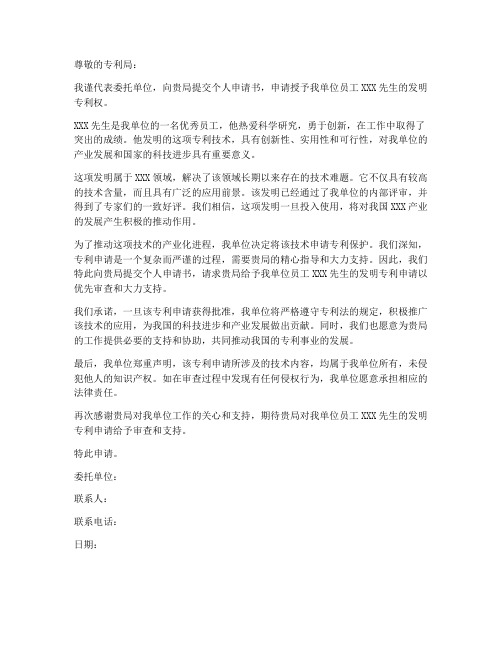 尊敬的专利局：

我谨代表委托单位，向贵局提交个人申请书，申请授予我单位员工 XXX 先生的发明专利权。

XXX 先生是我单位的一名优秀员工，他热爱科学研究，勇于创新，在工作中取得了突出的成绩。他发明的这项专利技术，具有创新性、实用性和可行性，对我单位的产业发展和国家的科技进步具有重要意义。

这项发明属于 XXX 领域，解决了该领域长期以来存在的技术难题。它不仅具有较高的技术含量，而且具有广泛的应用前景。该发明已经通过了我单位的内部评审，并得到了专家们的一致好评。我们相信，这项发明一旦投入使用，将对我国 XXX 产业的发展产生积极的推动作用。

为了推动这项技术的产业化进程，我单位决定将该技术申请专利保护。我们深知，专利申请是一个复杂而严谨的过程，需要贵局的精心指导和大力支持。因此，我们特此向贵局提交个人申请书，请求贵局给予我单位员工 XXX 先生的发明专利申请以优先审查和大力支持。

我们承诺，一旦该专利申请获得批准，我单位将严格遵守专利法的规定，积极推广该技术的应用，为我国的科技进步和产业发展做出贡献。同时，我们也愿意为贵局的工作提供必要的支持和协助，共同推动我国的专利事业的发展。

最后，我单位郑重声明，该专利申请所涉及的技术内容，均属于我单位所有，未侵犯他人的知识产权。如在审查过程中发现有任何侵权行为，我单位愿意承担相应的法律责任。

再次感谢贵局对我单位工作的关心和支持，期待贵局对我单位员工 XXX 先生的发明专利申请给予审查和支持。

特此申请。

委托单位：

联系人：

联系电话：

日期：